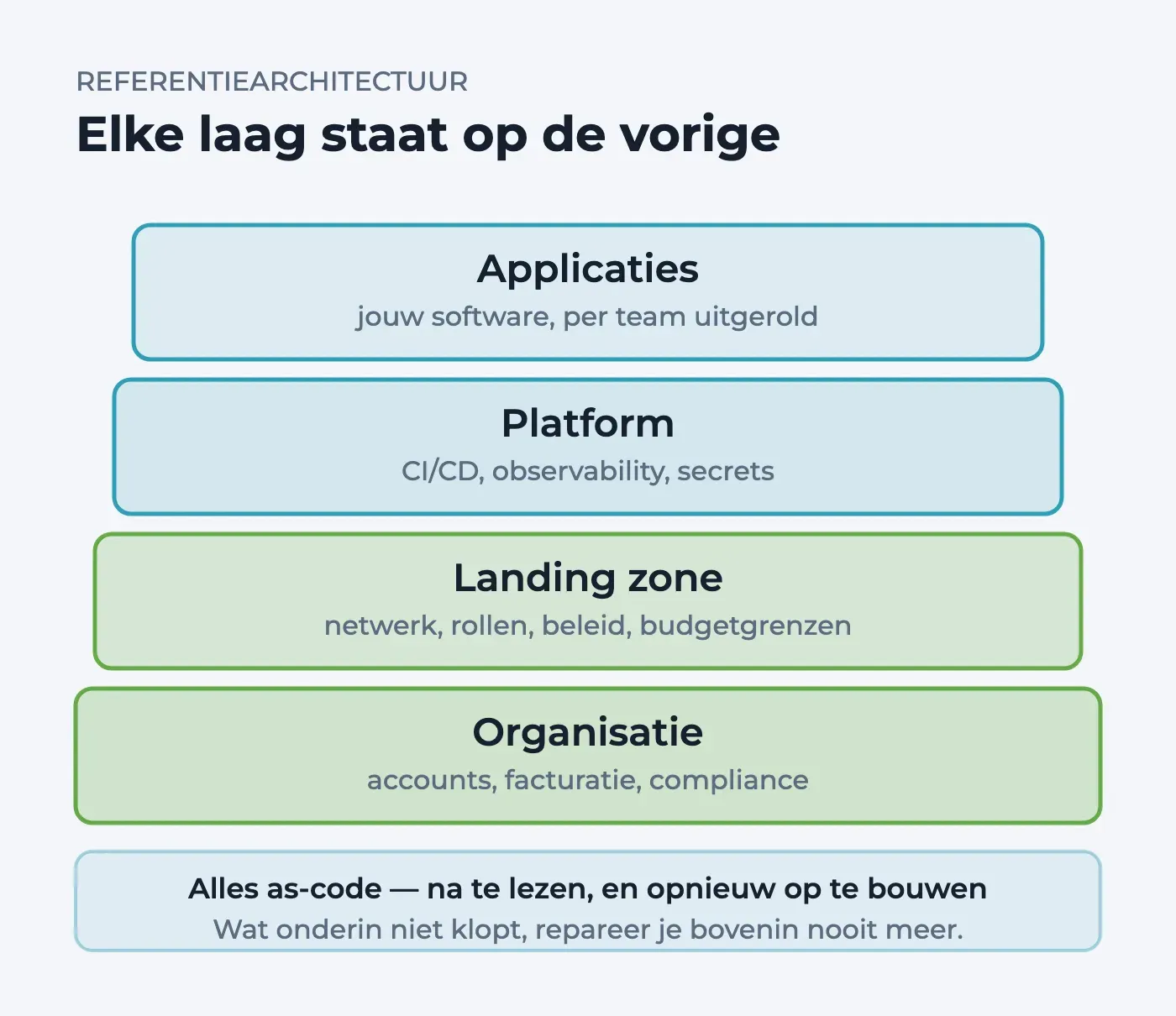 REFERENTIEARCHITECTUUR

Elke laag staat op de vorige

Applicaties
jouw software, per team uitgerold

Platform
CI/CD, observability, secrets

Landing zone
netwerk, rollen, beleid, budgetgrenzen

Organisatie
accounts, facturatie, compliance

Alles as-code — na te lezen, en opnieuw op te bouwen
Wat onderin niet klopt, repareer je bovenin nooit meer.